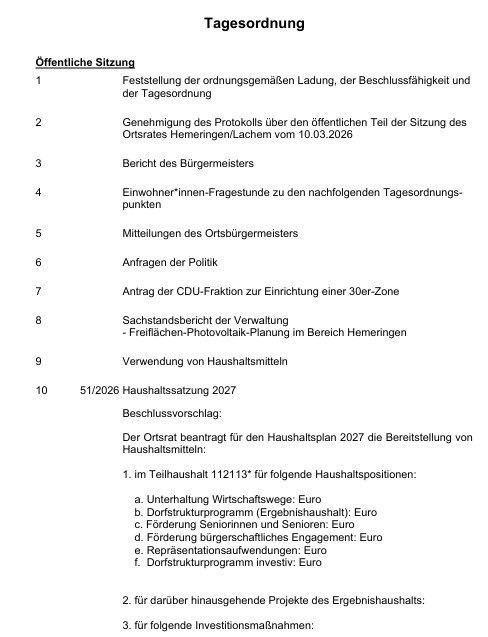 Tagesordnung

Öffentliche Sitzung

1 Feststellung der ordnungsgemäßen Ladung, der Beschlussfähigkeit und der Tagesordnung

2 Genehmigung des Protokolls über den öffentlichen Teil der Sitzung des Ortsrates Hemeringen/Lachem vom 10.03.2026

3 Bericht des Bürgermeisters

4 Einwohner*innen-Fragestunde zu den nachfolgenden Tagesordnungspunkten

5 Mitteilungen des Ortsbürgermeisters

6 Anfragen der Politik

7 Antrag der CDU-Fraktion zur Einrichtung einer 30er-Zone

8 Sachstandsbericht der Verwaltung
- Freiflächen-Photovoltaik-Planung im Bereich Hemeringen

9 Verwendung von Haushaltsmitteln

10 51/2026 Haushaltssatzung 2027

Beschlussvorschlag:

Der Ortsrat beantragt für den Haushaltsplan 2027 die Bereitstellung von Haushaltsmitteln:

1. im Teilhaushalt 112113* für folgende Haushaltspositionen:

a. Unterhaltung Wirtschaftswege: Euro
b. Dorfstrukturprogramm (Ergebnishaushalt): Euro
c. Förderung Seniorinnen und Senioren: Euro
d. Förderung bürgerschaftliches Engagement: Euro
e. Repräsentationsaufwendungen: Euro
f. Dorfstrukturprogramm investiv: Euro

2. für darüber hinausgehende Projekte des Ergebnishaushalts:

3. für folgende Investitionsmaßnahmen: